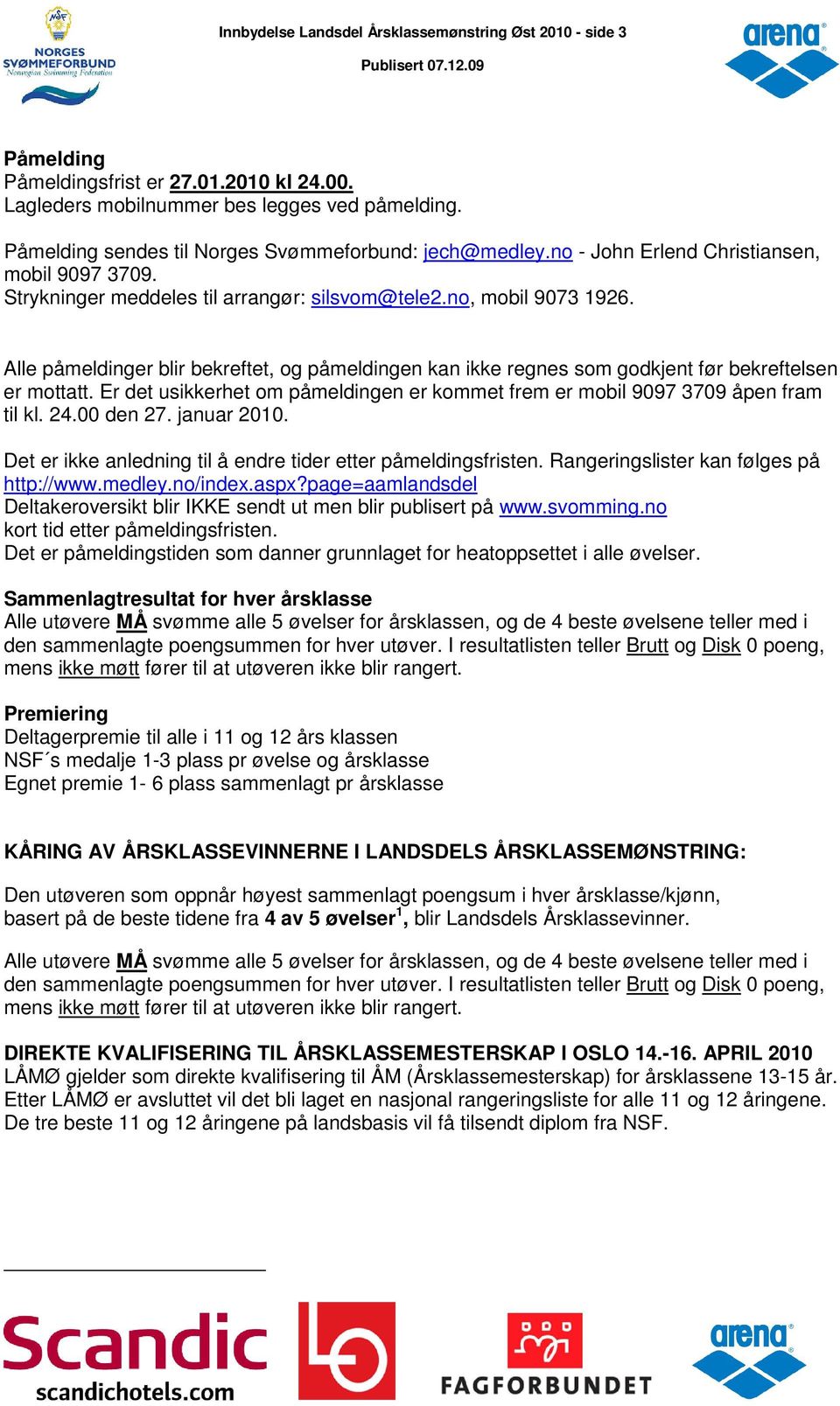 NSF
NORGES
SVØMMEFORBUND
Norwegian Swimming Federation

Innbydelse Landsdel Årsklassemønstring Øst 2010 - side 3

Publisert 07.12.09

arena

Påmelding
Påmeldingsfrist er 27.01.2010 kl 24.00.
Lagleders mobilnummer bes legges ved påmelding.

Påmelding sendes til Norges Svømmeforbund: jech@medley.no - John Erlend Christiansen, mobil 9097 3709.
Strykninger meddeles til arrangør: silsvom@tele2.no, mobil 9073 1926.

Alle påmeldinger blir bekreftet, og påmeldingen kan ikke regnes som godkjent før bekreftelsen er mottatt. Er det usikkerhet om påmeldingen er kommet frem er mobil 9097 3709 åpen fram til kl. 24.00 den 27. januar 2010.

Det er ikke anledning til å endre tider etter påmeldingsfristen. Rangeringslister kan følges på http://www.medley.no/index.aspx?page=aamlandsdel
Deltakeroversikt blir IKKE sendt ut men blir publisert på www.svomming.no kort tid etter påmeldingsfristen.
Det er påmeldingstiden som danner grunnlaget for heatoppsettet i alle øvelser.

Sammenlagtresultat for hver årsklasse
Alle utøvere MÅ svømme alle 5 øvelser for årsklassen, og de 4 beste øvelsene teller med i den sammenlagte poengsummen for hver utøver. I resultatlisten teller Brutt og Disk 0 poeng, mens ikke møtt fører til at utøveren ikke blir rangert.

Premiering
Deltagerpremie til alle i 11 og 12 års klassen
NSF´s medalje 1-3 plass pr øvelse og årsklasse
Egnet premie 1- 6 plass sammenlagt pr årsklasse

KÅRING AV ÅRSKLASSEVINNERNE I LANDSDELS ÅRSKLASSEMØNSTRING:

Den utøveren som oppnår høyest sammenlagt poengsum i hver årsklasse/kjønn, basert på de beste tidene fra 4 av 5 øvelser$^1$, blir Landsdels Årsklassevinner.

Alle utøvere MÅ svømme alle 5 øvelser for årsklassen, og de 4 beste øvelsene teller med i den sammenlagte poengsummen for hver utøver. I resultatlisten teller Brutt og Disk 0 poeng, mens ikke møtt fører til at utøveren ikke blir rangert.

DIREKTE KVALIFISERING TIL ÅRSKLASSEMESTERSKAP I OSLO 14.-16. APRIL 2010
LÅMØ gjelder som direkte kvalifisering til ÅM (Årsklassemesterskap) for årsklassene 13-15 år. Etter LÅMØ er avsluttet vil det bli laget en nasjonal rangeringsliste for alle 11 og 12 åringene. De tre beste 11 og 12 åringene på landsbasis vil få tilsendt diplom fra NSF.

Scandic
scandichotels.com

FAGFORBUNDET

arena